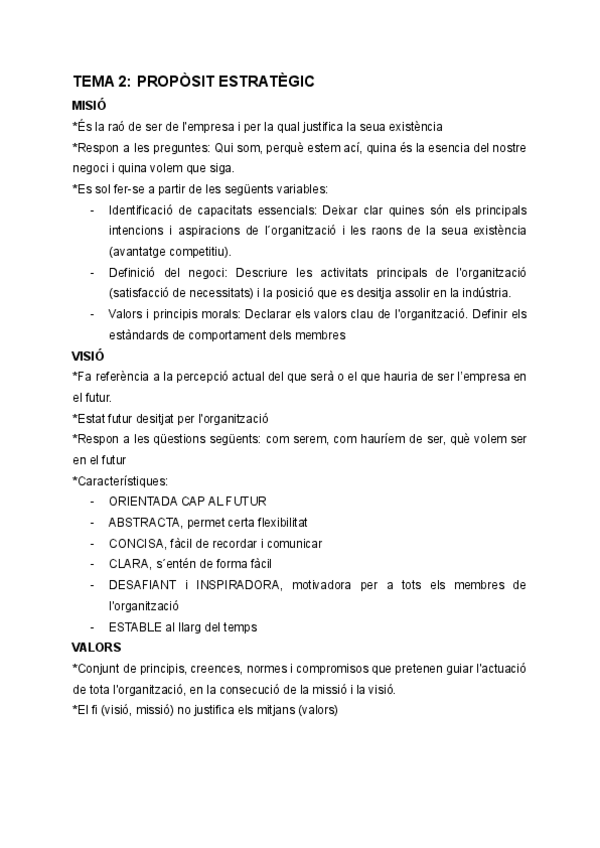 TEMA 2: PROPÒSIT ESTRATÈGIC

MISIÓ

*És la raó de ser de l'empresa i per la qual justifica la seua existència

*Respon a les preguntes: Qui som, perquè estem ací, quina és la esencia del nostre negoci i quina volem que siga.

*Es sol fer-se a partir de les següents variables:

- Identificació de capacitats essencials: Deixar clar quines són els principals intencions i aspiracions de l´organització i les raons de la seua existència (avantatge competitiu).
- Definició del negoci: Descriure les activitats principals de l'organització (satisfacció de necessitats) i la posició que es desitja assolir en la indústria.
- Valors i principis morals: Declarar els valors clau de l'organització. Definir els estàndards de comportament dels membres

VISIÓ

*Fa referència a la percepció actual del que serà o el que hauria de ser l'empresa en el futur.

*Estat futur desitjat per l'organització

*Respon a les qüestions següents: com serem, com hauríem de ser, què volem ser en el futur

*Característiques:

- ORIENTADA CAP AL FUTUR
- ABSTRACTA, permet certa flexibilitat
- CONCISA, fàcil de recordar i comunicar
- CLARA, s´entén de forma fàcil
- DESAFIANT i INSPIRADORA, motivadora per a tots els membres de l'organització
- ESTABLE al llarg del temps

VALORS

*Conjunt de principis, creences, normes i compromisos que pretenen guiar l'actuació de tota l'organització, en la consecució de la missió i la visió.

*El fi (visió, missió) no justifica els mitjans (valors)